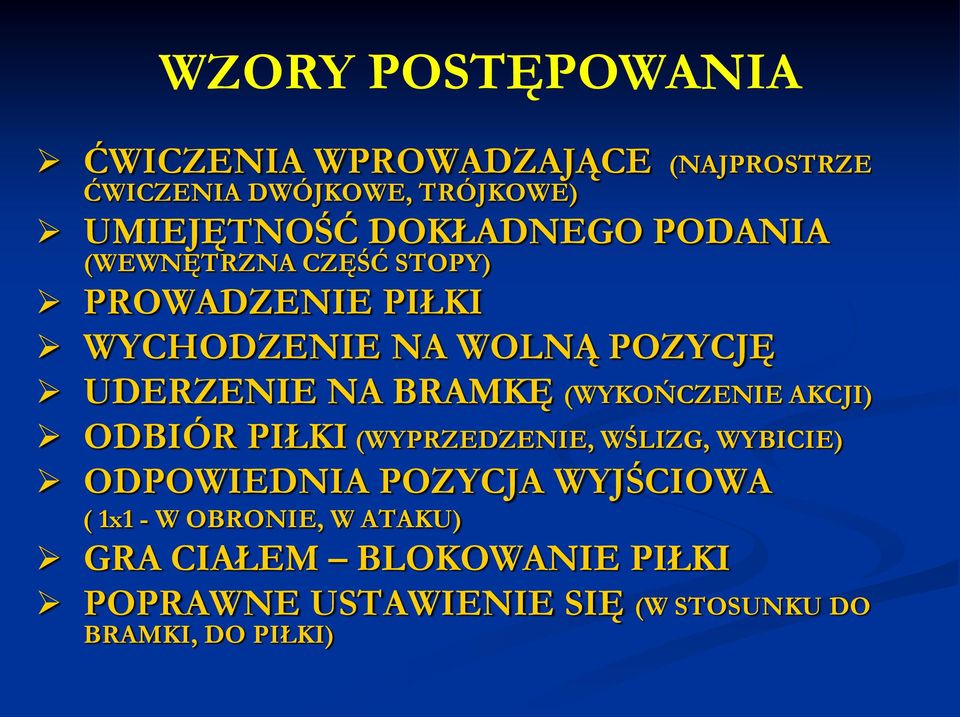 WZORY POSTĘPOWANIA

➢ ĆWICZENIA WPROWADZAJĄCE (NAJPROSTRZE ĆWICZENIA DWÓJKOWE, TRÓJKOWE)
➢ UMIEJĘTNOŚĆ DOKŁADNEGO PODANIA (WEWNĘTRZNA CZĘŚĆ STOPY)
➢ PROWADZENIE PIŁKI
➢ WYCHODZENIE NA WOLNĄ POZYCJĘ
➢ UDERZENIE NA BRAMKĘ (WYKOŃCZENIE AKCJI)
➢ ODBIÓR PIŁKI (WYPRZEDZENIE, WŚLIZG, WYBICIE)
➢ ODPOWIEDNIA POZYCJA WYJŚCIOWA ( 1x1 - W OBRONIE, W ATAKU)
➢ GRA CIAŁEM – BLOKOWANIE PIŁKI
➢ POPRAWNE USTAWIENIE SIĘ (W STOSUNKU DO BRAMKI, DO PIŁKI)